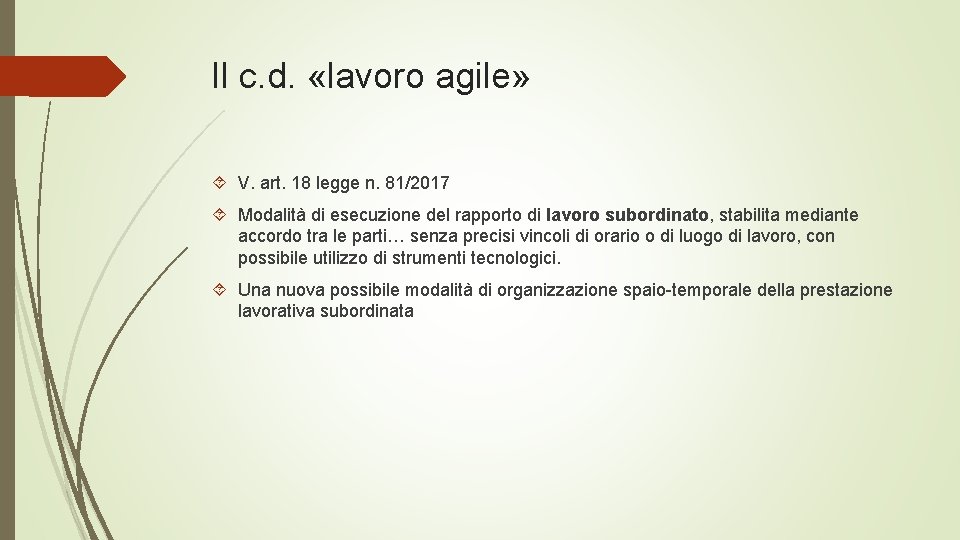 Il c.d. «lavoro agile»

V. art. 18 legge n. 81/2017

Modalità di esecuzione del rapporto di lavoro subordinato, stabilita mediante accordo tra le parti… senza precisi vincoli di orario o di luogo di lavoro, con possibile utilizzo di strumenti tecnologici.

Una nuova possibile modalità di organizzazione spaio-temporale della prestazione lavorativa subordinata